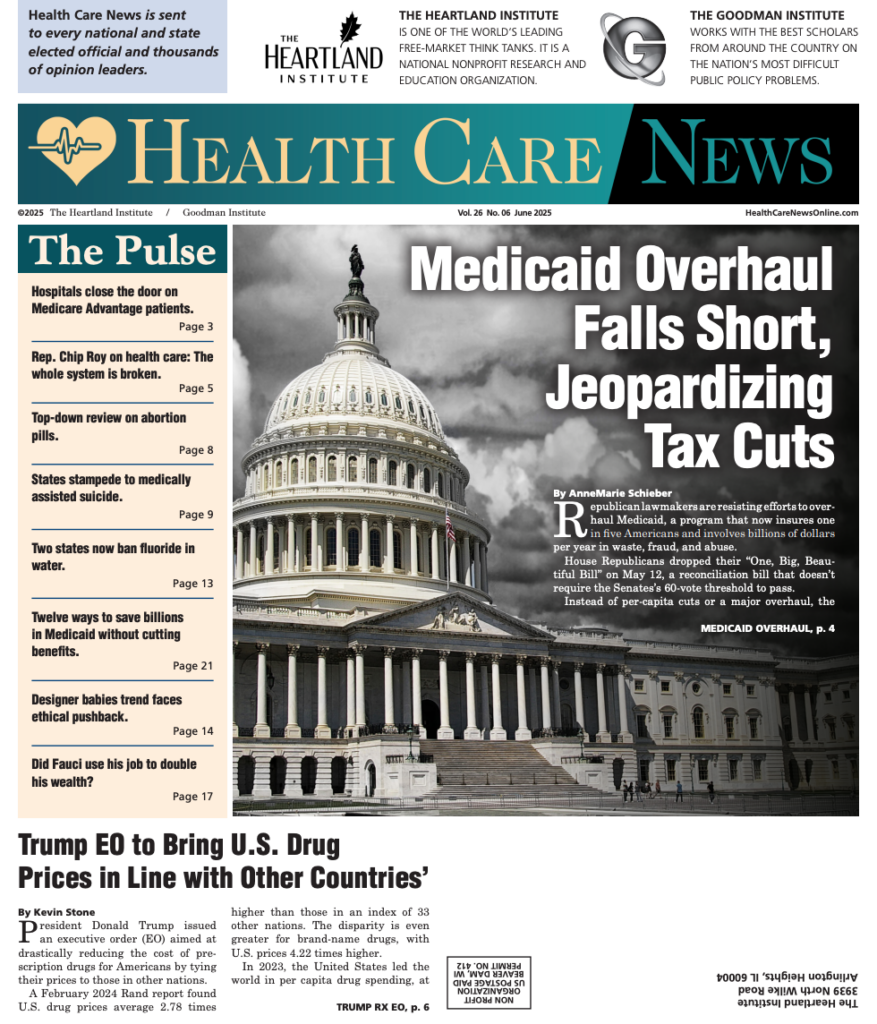 Health Care News is sent to every national and state elected official and thousands of opinion leaders.

THE HEARTLAND INSTITUTE

THE HEARTLAND INSTITUTE
IS ONE OF THE WORLD'S LEADING FREE-MARKET THINK TANKS. IT IS A NATIONAL NONPROFIT RESEARCH AND EDUCATION ORGANIZATION.

G

THE GOODMAN INSTITUTE
WORKS WITH THE BEST SCHOLARS FROM AROUND THE COUNTRY ON THE NATION'S MOST DIFFICULT PUBLIC POLICY PROBLEMS.

HEALTH CARE NEWS

©2025 The Heartland Institute / Goodman Institute

Vol. 26 No. 06 June 2025

HealthCareNewsOnline.com

The Pulse

Hospitals close the door on Medicare Advantage patients. Page 3

Rep. Chip Roy on health care: The whole system is broken. Page 5

Top-down review on abortion pills. Page 8

States stampede to medically assisted suicide. Page 9

Two states now ban fluoride in water. Page 13

Twelve ways to save billions in Medicaid without cutting benefits. Page 21

Designer babies trend faces ethical pushback. Page 14

Did Fauci use his job to double his wealth? Page 17

Medicaid Overhaul Falls Short, Jeopardizing Tax Cuts

By AnneMarie Schieber

Republican lawmakers are resisting efforts to overhaul Medicaid, a program that now insures one in five Americans and involves billions of dollars per year in waste, fraud, and abuse.

House Republicans dropped their "One, Big, Beautiful Bill" on May 12, a reconciliation bill that doesn't require the Senates's 60-vote threshold to pass.

Instead of per-capita cuts or a major overhaul, the

MEDICAID OVERHAUL, p. 4

Trump EO to Bring U.S. Drug Prices in Line with Other Countries'

By Kevin Stone

President Donald Trump issued an executive order (EO) aimed at drastically reducing the cost of prescription drugs for Americans by tying their prices to those in other nations.

A February 2024 Rand report found U.S. drug prices average 2.78 times higher than those in an index of 33 other nations. The disparity is even greater for brand-name drugs, with U.S. prices 4.22 times higher.

In 2023, the United States led the world in per capita drug spending, at

TRUMP RX EO, p. 6

NON PROFIT ORGANIZATION US POSTAGE PAID BEAVER DAM, WI PERMIT NO. 412

The Heartland Institute
3939 North Wilke Road
Arlington Heights, IL 60004